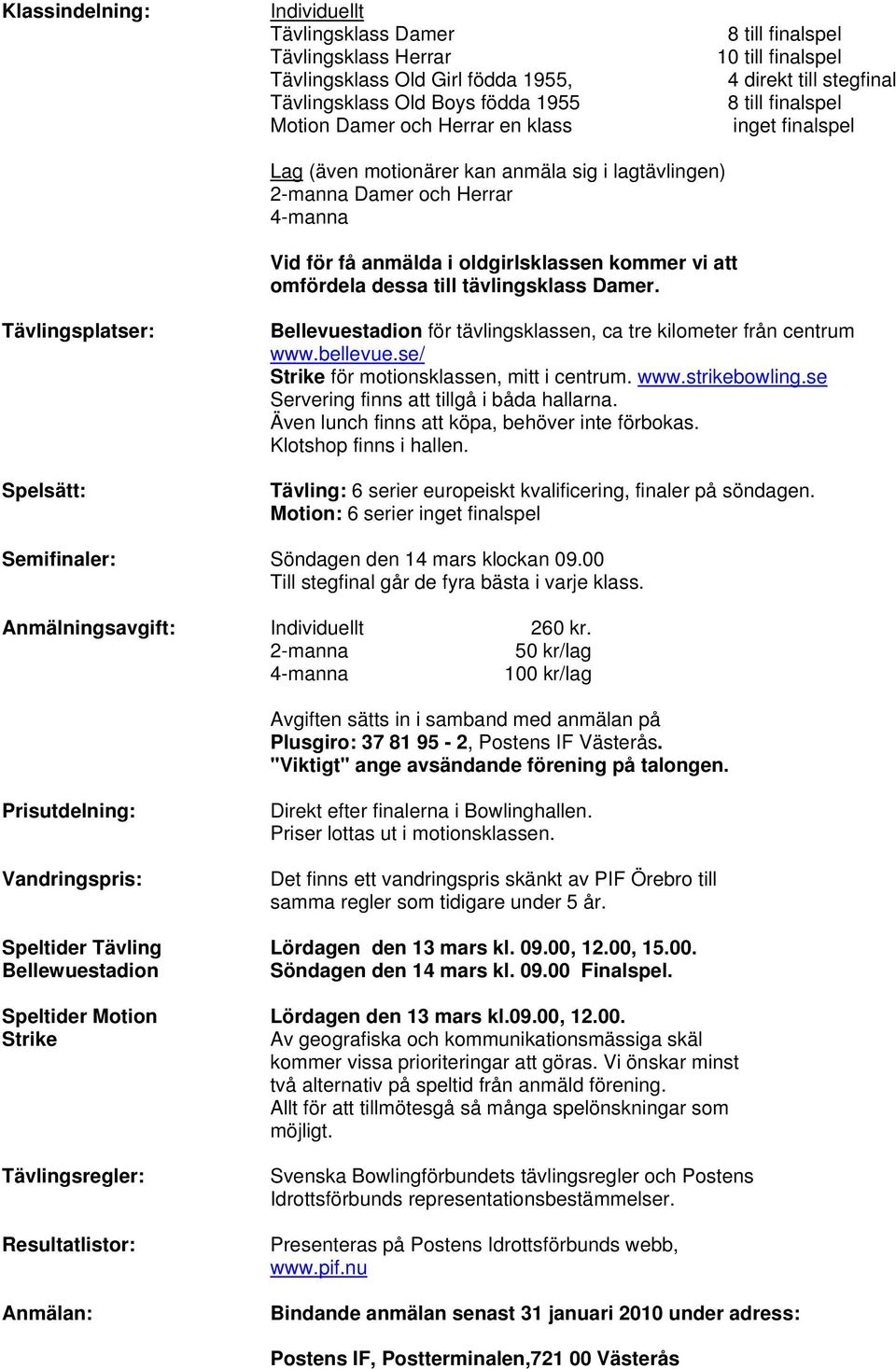 Klassindelning:

Individuellt
Tävlingsklass Damer 8 till finalspel
Tävlingsklass Herrar 10 till finalspel
Tävlingsklass Old Girl födda 1955, 4 direkt till stegfinal
Tävlingsklass Old Boys födda 1955 8 till finalspel
Motion Damer och Herrar en klass inget finalspel

Lag (även motionärer kan anmäla sig i lagtävlingen)
2-manna Damer och Herrar
4-manna

Vid för få anmälda i oldgirlsklassen kommer vi att omfördela dessa till tävlingsklass Damer.

Tävlingsplatser:

Bellevuestadion för tävlingsklassen, ca tre kilometer från centrum www.bellevue.se/
Strike för motionsklassen, mitt i centrum. www.strikebowling.se
Servering finns att tillgå i båda hallarna.
Även lunch finns att köpa, behöver inte förbokas.
Klotshop finns i hallen.

Spelsätt:

Tävling: 6 serier europeiskt kvalificering, finaler på söndagen.
Motion: 6 serier inget finalspel

Semifinaler:

Söndagen den 14 mars klockan 09.00
Till stegfinal går de fyra bästa i varje klass.

Anmälningsavgift:

Individuellt 260 kr.
2-manna 50 kr/lag
4-manna 100 kr/lag

Avgiften sätts in i samband med anmälan på
Plusgiro: 37 81 95 - 2, Postens IF Västerås.
"Viktigt" ange avsändande förening på talongen.

Prisutdelning:

Direkt efter finalerna i Bowlinghallen.
Priser lottas ut i motionsklassen.

Vandringspris:

Det finns ett vandringspris skänkt av PIF Örebro till samma regler som tidigare under 5 år.

Speltider Tävling Bellewuestadion

Lördagen den 13 mars kl. 09.00, 12.00, 15.00.
Söndagen den 14 mars kl. 09.00 Finalspel.

Speltider Motion Strike

Lördagen den 13 mars kl.09.00, 12.00.
Av geografiska och kommunikationsmässiga skäl kommer vissa prioriteringar att göras. Vi önskar minst två alternativ på speltid från anmäld förening.
Allt för att tillmötesgå så många spelönskningar som möjligt.

Tävlingsregler:

Svenska Bowlingförbundets tävlingsregler och Postens Idrottsförbunds representationsbestämmelser.

Resultatlistor:

Presenteras på Postens Idrottsförbunds webb, www.pif.nu

Anmälan:

Bindande anmälan senast 31 januari 2010 under adress:

Postens IF, Postterminalen,721 00 Västerås